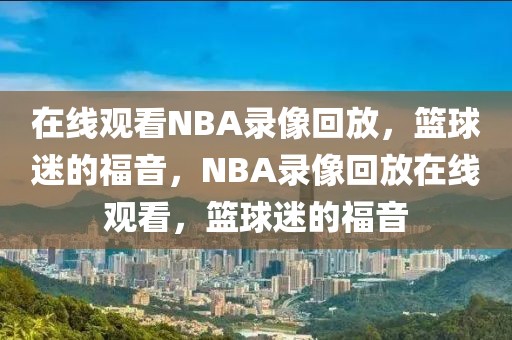 在线观看NBA录像回放，篮球迷的福音，NBA录像回放在线观看，篮球迷的福音